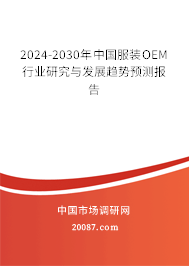 2024-2030年中国服装OEM行业研究与发展趋势预测报告

中国市场调研网

20087.com